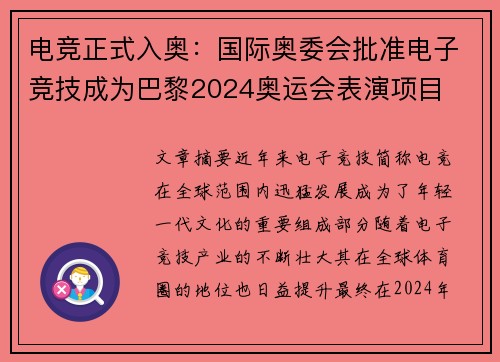 电竞正式入奥：国际奥委会批准电子竞技成为巴黎2024奥运会表演项目

文章摘要近年来电子竞技简称电竞在全球范围内迅猛发展成为了年轻一代文化的重要组成部分随着电子竞技产业的不断壮大其在全球体育圈的地位也日益提升最终在2024年